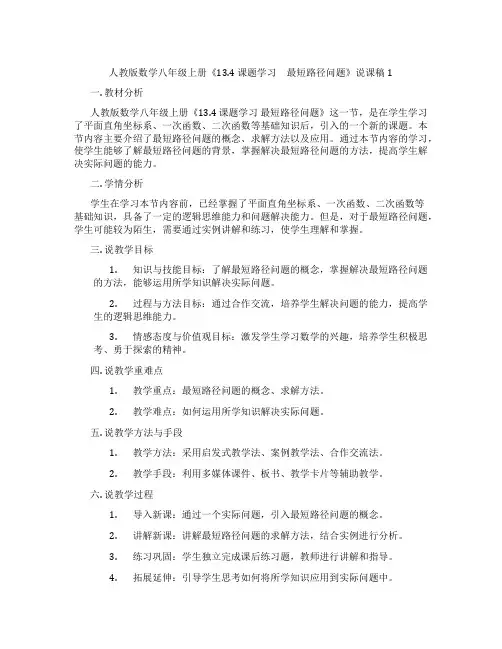 人教版数学八年级上册《13.4 课题学习 最短路径问题》说课稿 1

一. 教材分析

人教版数学八年级上册《13.4 课题学习 最短路径问题》这一节，是在学生学习了平面直角坐标系、一次函数、二次函数等基础知识后，引入的一个新的课题。本节内容主要介绍了最短路径问题的概念、求解方法以及应用。通过本节内容的学习，使学生能够了解最短路径问题的背景，掌握解决最短路径问题的方法，提高学生解决实际问题的能力。

二. 学情分析

学生在学习本节内容前，已经掌握了平面直角坐标系、一次函数、二次函数等基础知识，具备了一定的逻辑思维能力和问题解决能力。但是，对于最短路径问题，学生可能较为陌生，需要通过实例讲解和练习，使学生理解和掌握。

三. 说教学目标

1. 知识与技能目标：了解最短路径问题的概念，掌握解决最短路径问题的方法，能够运用所学知识解决实际问题。

2. 过程与方法目标：通过合作交流，培养学生解决问题的能力，提高学生的逻辑思维能力。

3. 情感态度与价值观目标：激发学生学习数学的兴趣，培养学生积极思考、勇于探索的精神。

四. 说教学重难点

1. 教学重点：最短路径问题的概念、求解方法。

2. 教学难点：如何运用所学知识解决实际问题。

五. 说教学方法与手段

1. 教学方法：采用启发式教学法、案例教学法、合作交流法。

2. 教学手段：利用多媒体课件、板书、教学卡片等辅助教学。

六. 说教学过程

1. 导入新课：通过一个实际问题，引入最短路径问题的概念。

2. 讲解新课：讲解最短路径问题的求解方法，结合实例进行分析。

3. 练习巩固：学生独立完成课后练习题，教师进行讲解和指导。

4. 拓展延伸：引导学生思考如何将所学知识应用到实际问题中。